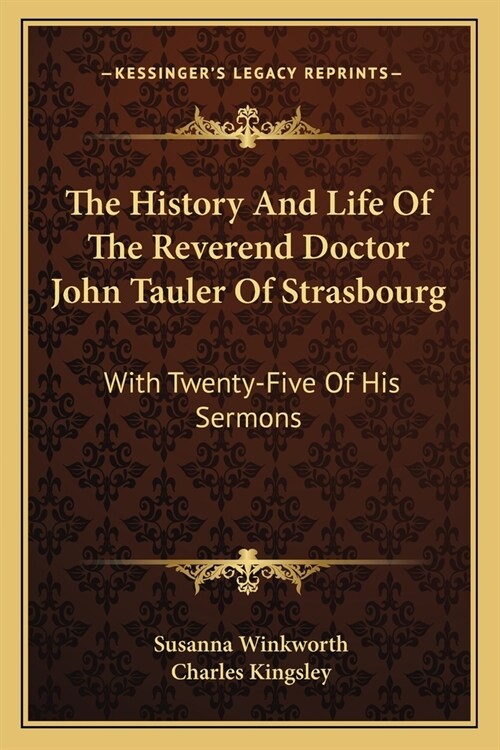 —KESSINGER'S LEGACY REPRINTS—

The History And Life Of The Reverend Doctor John Tauler Of Strasbourg

With Twenty-Five Of His Sermons

Susanna Winkworth
Charles Kingsley